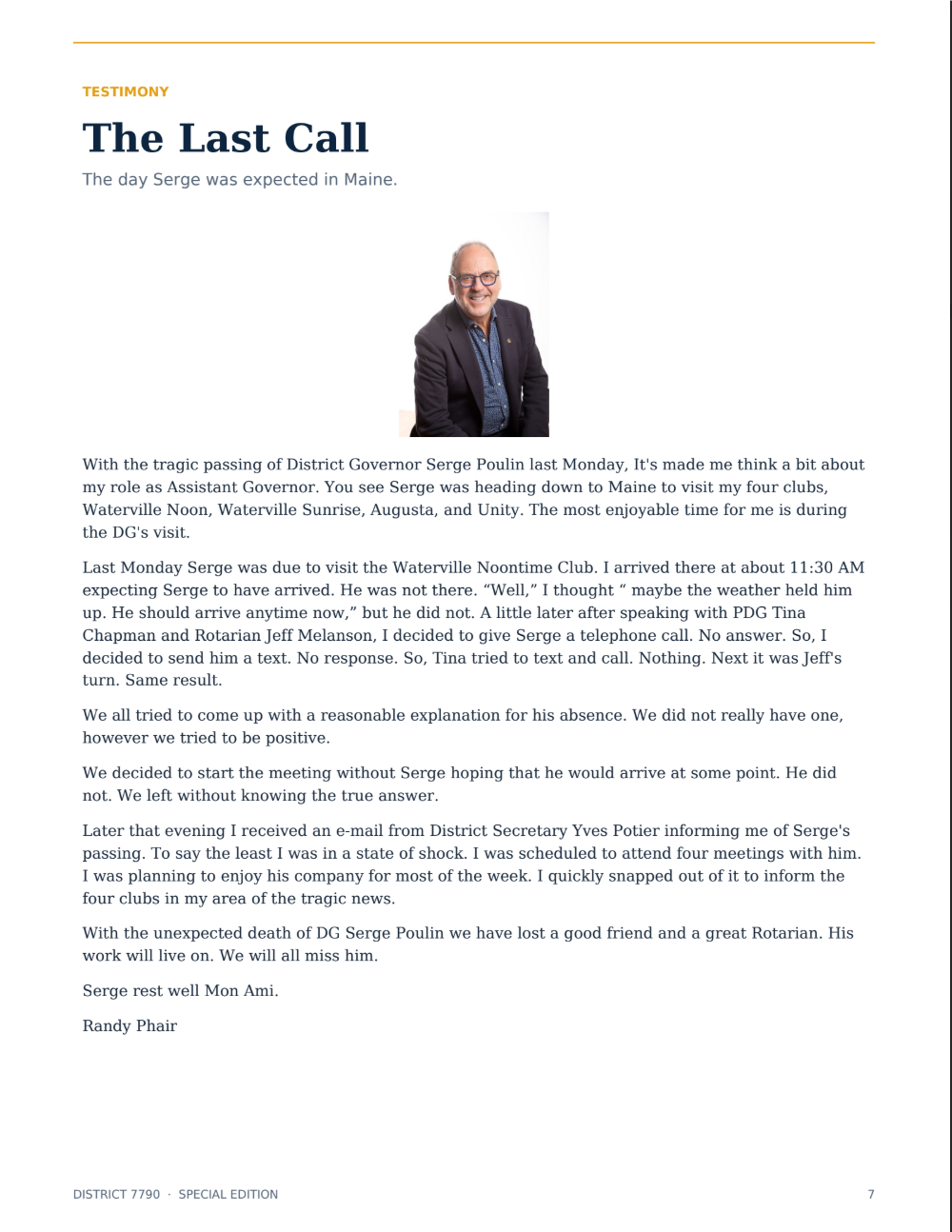 TESTIMONY

The Last Call

The day Serge was expected in Maine.

With the tragic passing of District Governor Serge Poulin last Monday, It's made me think a bit about my role as Assistant Governor. You see Serge was heading down to Maine to visit my four clubs, Waterville Noon, Waterville Sunrise, Augusta, and Unity. The most enjoyable time for me is during the DG's visit.

Last Monday Serge was due to visit the Waterville Noontime Club. I arrived there at about 11:30 AM expecting Serge to have arrived. He was not there. “Well,” I thought “ maybe the weather held him up. He should arrive anytime now,” but he did not. A little later after speaking with PDG Tina Chapman and Rotarian Jeff Melanson, I decided to give Serge a telephone call. No answer. So, I decided to send him a text. No response. So, Tina tried to text and call. Nothing. Next it was Jeff's turn. Same result.

We all tried to come up with a reasonable explanation for his absence. We did not really have one, however we tried to be positive.

We decided to start the meeting without Serge hoping that he would arrive at some point. He did not. We left without knowing the true answer.

Later that evening I received an e-mail from District Secretary Yves Potier informing me of Serge's passing. To say the least I was in a state of shock. I was scheduled to attend four meetings with him. I was planning to enjoy his company for most of the week. I quickly snapped out of it to inform the four clubs in my area of the tragic news.

With the unexpected death of DG Serge Poulin we have lost a good friend and a great Rotarian. His work will live on. We will all miss him.

Serge rest well Mon Ami.

Randy Phair

DISTRICT 7790 · SPECIAL EDITION

7